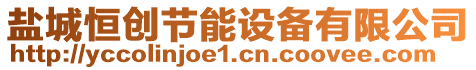 盐城恒创节能设备有限公司
http://yccolinjoe1.cn.coovee.com